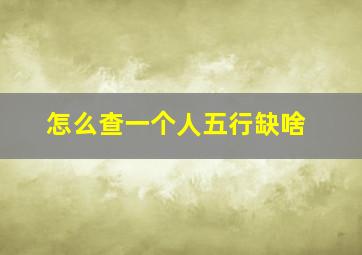 怎么查一个人五行缺啥